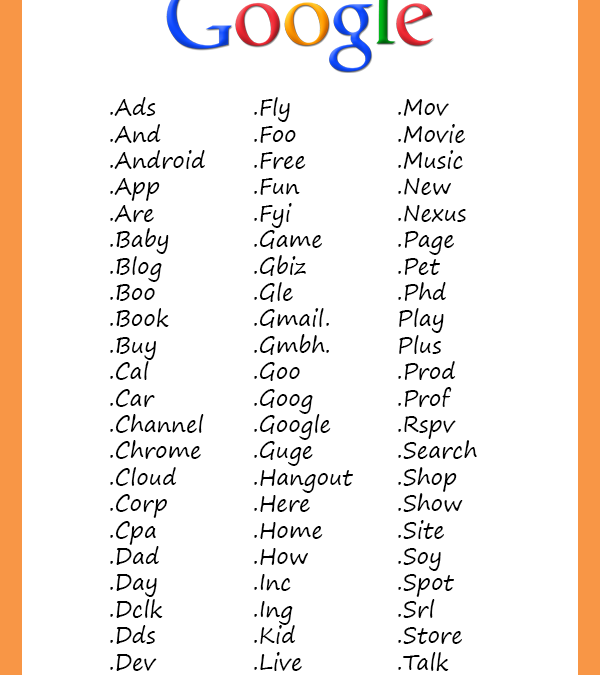 Google

.Ads
.And
.Android
.App
.Are
.Baby
.Blog
.Boo
.Book
.Buy
.Cal
.Car
.Channel
.Chrome
.Cloud
.Corp
.Cpa
.Dad
.Day
.Dclk
.Dds
.Dev

.Fly
.Foo
.Free
.Fun
.Fyi
.Game
.Gbiz
.Gle
.Gmail.
.Gmbh.
.Goo
.Goog
.Google
.Guge
.Hangout
.Here
.Home
.How
.Inc
.Ing
.Kid
.Live

.Mov
.Movie
.Music
.New
.Nexus
.Page
.Pet
.Phd
Play
Plus
.Prod
.Prof
.Rspv
.Search
.Shop
.Show
.Site
.Soy
.Spot
.Srl
.Store
.Talk